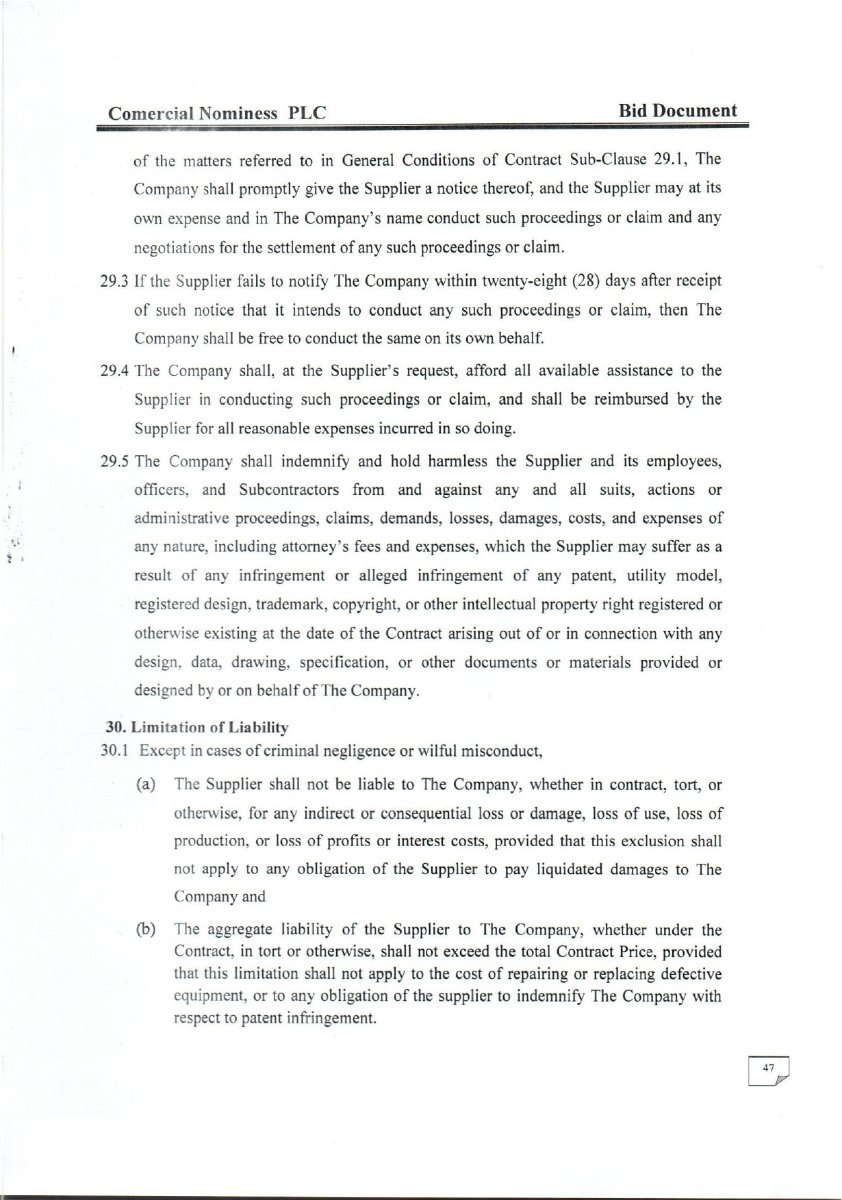 Comercial Nominess PLC

Bid Document

of the matters referred to in General Conditions of Contract Sub-Clause 29.1, The Company shall promptly give the Supplier a notice thereof, and the Supplier may at its own expense and in The Company's name conduct such proceedings or claim and any negotiations for the settlement of any such proceedings or claim.

29.3 If the Supplier fails to notify The Company within twenty-eight (28) days after receipt of such notice that it intends to conduct any such proceedings or claim, then The Company shall be free to conduct the same on its own behalf.

29.4 The Company shall, at the Supplier's request, afford all available assistance to the Supplier in conducting such proceedings or claim, and shall be reimbursed by the Supplier for all reasonable expenses incurred in so doing.

29.5 The Company shall indemnify and hold harmless the Supplier and its employees, officers, and Subcontractors from and against any and all suits, actions or administrative proceedings, claims, demands, losses, damages, costs, and expenses of any nature, including attorney's fees and expenses, which the Supplier may suffer as a result of any infringement or alleged infringement of any patent, utility model, registered design, trademark, copyright, or other intellectual property right registered or otherwise existing at the date of the Contract arising out of or in connection with any design, data, drawing, specification, or other documents or materials provided or designed by or on behalf of The Company.

30. Limitation of Liability

30.1 Except in cases of criminal negligence or wilful misconduct,

(a) The Supplier shall not be liable to The Company, whether in contract, tort, or otherwise, for any indirect or consequential loss or damage, loss of use, loss of production, or loss of profits or interest costs, provided that this exclusion shall not apply to any obligation of the Supplier to pay liquidated damages to The Company and

(b) The aggregate liability of the Supplier to The Company, whether under the Contract, in tort or otherwise, shall not exceed the total Contract Price, provided that this limitation shall not apply to the cost of repairing or replacing defective equipment, or to any obligation of the supplier to indemnify The Company with respect to patent infringement.

47